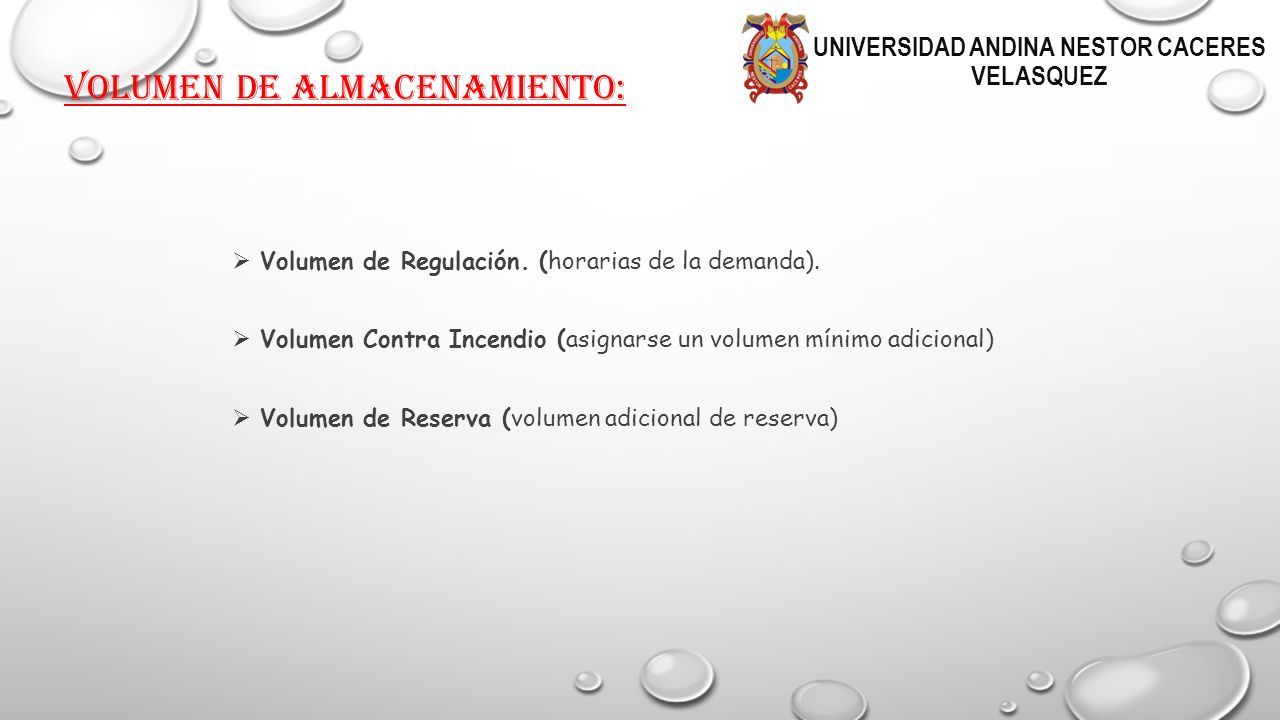 UNIVERSIDAD ANDINA NESTOR CACERES VELASQUEZ

VOLUMEN DE ALMACENAMIENTO:

➢ Volumen de Regulación. (horarias de la demanda).

➢ Volumen Contra Incendio (asignarse un volumen mínimo adicional)

➢ Volumen de Reserva (volumen adicional de reserva)